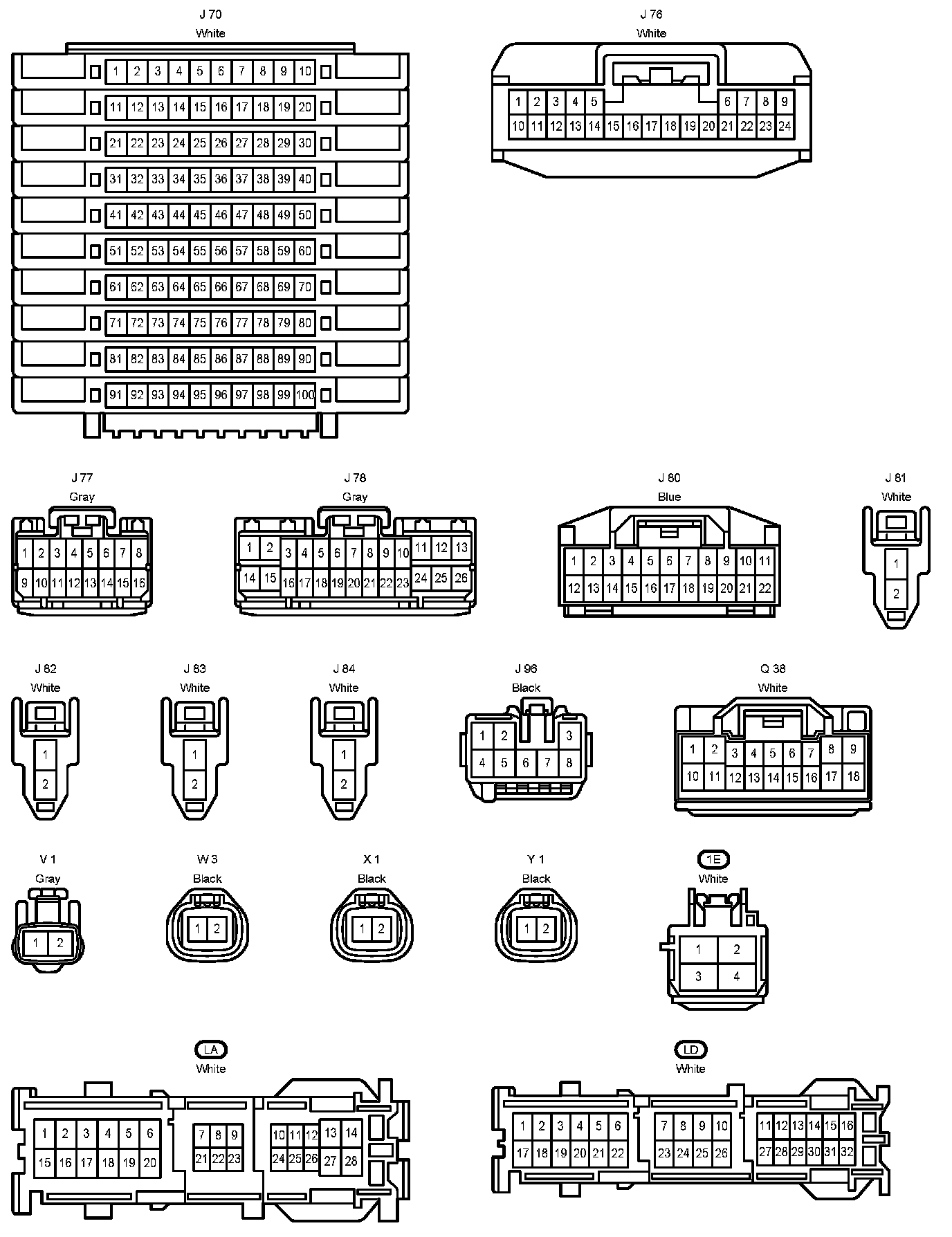 J 70
White

1 2 3 4 5 6 7 8 9 10
11 12 13 14 15 16 17 18 19 20
21 22 23 24 25 26 27 28 29 30
31 32 33 34 35 36 37 38 39 40
41 42 43 44 45 46 47 48 49 50
51 52 53 54 55 56 57 58 59 60
61 62 63 64 65 66 67 68 69 70
71 72 73 74 75 76 77 78 79 80
81 82 83 84 85 86 87 88 89 90
91 92 93 94 95 96 97 98 99 100

J 76
White

1 2 3 4 5 6 7 8 9
10 11 12 13 14 15 16 17 18 19 20 21 22 23 24

J 77
Gray

1 2 3 4 5 6 7 8
9 10 11 12 13 14 15 16

J 78
Gray

1 2 3 4 5 6 7 8 9 10 11 12 13
14 15 16 17 18 19 20 21 22 23 24 25 26

J 80
Blue

1 2 3 4 5 6 7 8 9 10 11
12 13 14 15 16 17 18 19 20 21 22

J 81
White

1
2

J 82
White

1
2

J 83
White

1
2

J 84
White

1
2

J 96
Black

1 2 3
4 5 6 7 8

Q 38
White

1 2 3 4 5 6 7 8 9
10 11 12 13 14 15 16 17 18

V 1
Gray

1 2

W 3
Black

1 2

X 1
Black

1 2

Y 1
Black

1 2

1E
White

1 2
3 4

LA
White

1 2 3 4 5 6 7 8 9 10 11 12 13 14
15 16 17 18 19 20 21 22 23 24 25 26 27 28

LD
White

1 2 3 4 5 6 7 8 9 10 11 12 13 14 15 16
17 18 19 20 21 22 23 24 25 26 27 28 29 30 31 32